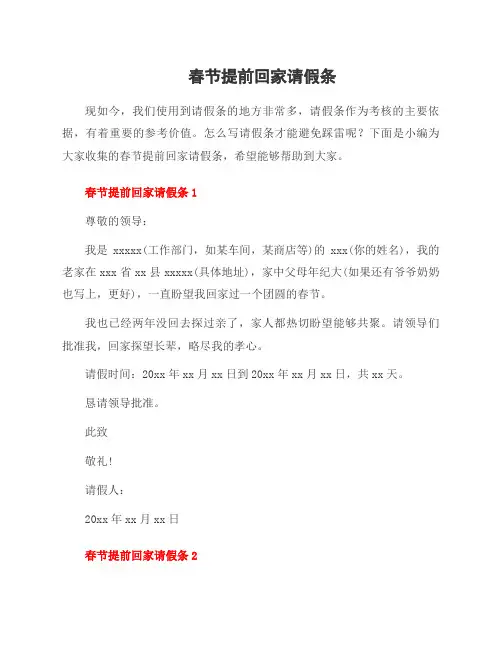 春节提前回家请假条

现如今，我们使用到请假条的地方非常多，请假条作为考核的主要依据，有着重要的参考价值。怎么写请假条才能避免踩雷呢？下面是小编为大家收集的春节提前回家请假条，希望能够帮助到大家。

春节提前回家请假条 1

尊敬的领导：

我是 xxxxx(工作部门，如某车间，某商店等)的 xxx(你的姓名)，我的老家在 xxx 省 xx 县 xxxxx(具体地址)，家中父母年纪大(如果还有爷爷奶奶也写上，更好)，一直盼望我回家过一个团圆的春节。

我也已经两年没回去探过亲了，家人都热切盼望能够共聚。请领导们批准我，回家探望长辈，略尽我的孝心。

请假时间：20xx 年 xx 月 xx 日到 20xx 年 xx 月 xx 日，共 xx 天。

恳请领导批准。

此致

敬礼!

请假人：

20xx 年 xx 月 xx 日

春节提前回家请假条 2